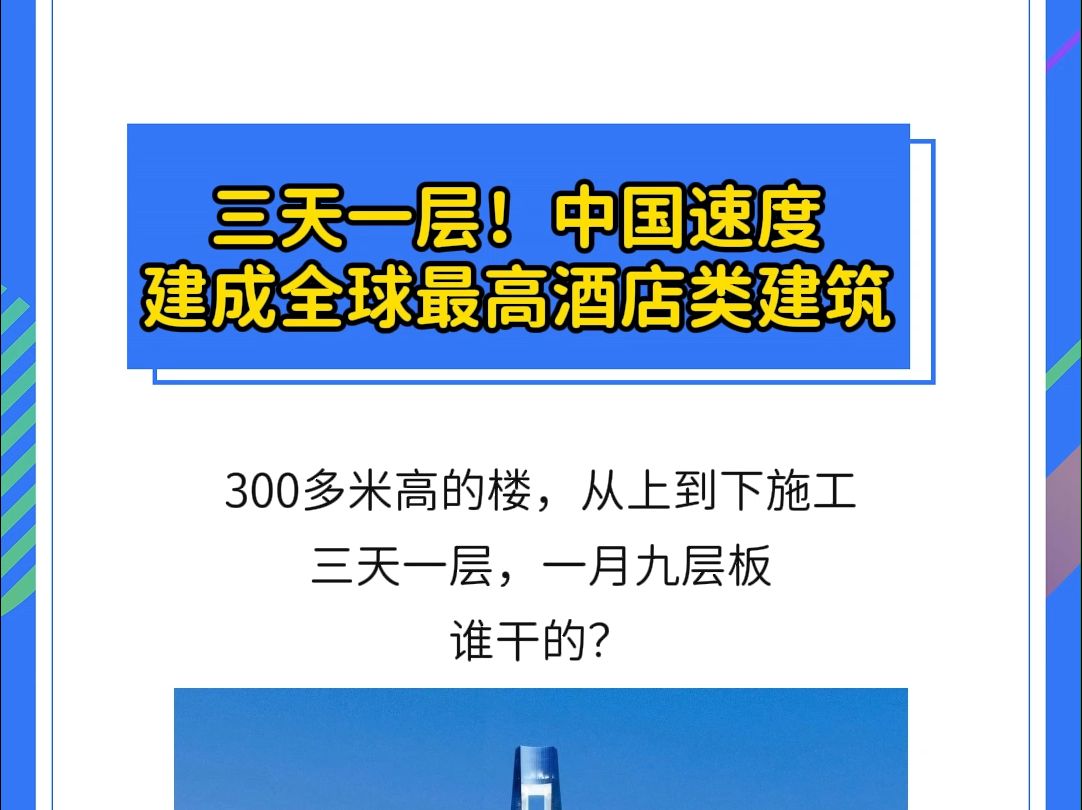 三天一层！中国速度
建成全球最高酒店类建筑

300多米高的楼，从上到下施工
三天一层，一月九层板
谁干的？